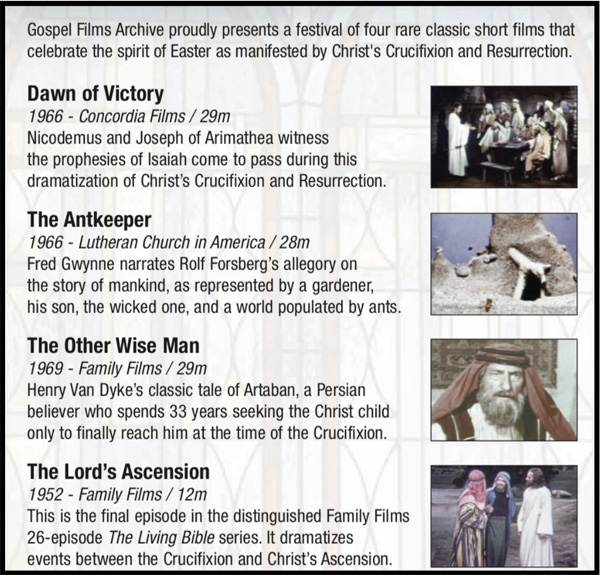 Gospel Films Archive proudly presents a festival of four rare classic short films that celebrate the spirit of Easter as manifested by Christ's Crucifixion and Resurrection.

Dawn of Victory
1966 - Concordia Films / 29m
Nicodemus and Joseph of Arimathea witness the prophesies of Isaiah come to pass during this dramatization of Christ's Crucifixion and Resurrection.

The Antkeeper
1966 - Lutheran Church in America / 28m
Fred Gwynne narrates Rolf Forsberg's allegory on the story of mankind, as represented by a gardener, his son, the wicked one, and a world populated by ants.

The Other Wise Man
1969 - Family Films / 29m
Henry Van Dyke's classic tale of Artaban, a Persian believer who spends 33 years seeking the Christ child only to finally reach him at the time of the Crucifixion.

The Lord's Ascension
1952 - Family Films / 12m
This is the final episode in the distinguished Family Films 26-episode The Living Bible series. It dramatizes events between the Crucifixion and Christ's Ascension.